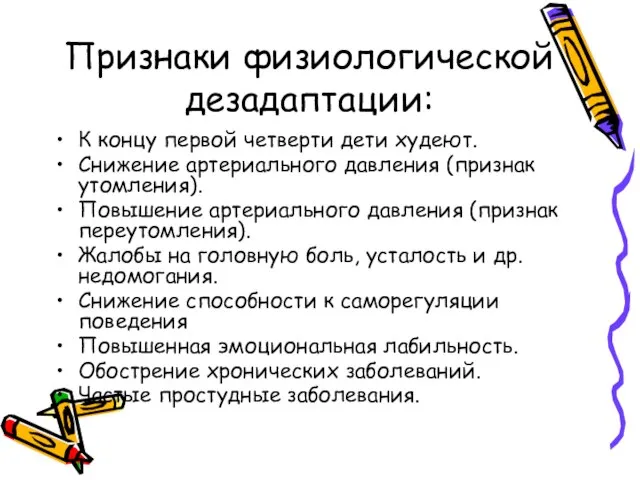 Признаки физиологической дезадаптации:

• К концу первой четверти дети худеют.
• Снижение артериального давления (признак утомления).
• Повышение артериального давления (признак переутомления).
• Жалобы на головную боль, усталость и др. недомогания.
• Снижение способности к саморегуляции поведения
• Повышенная эмоциональная лабильность.
• Обострение хронических заболеваний.
• Частые простудные заболевания.